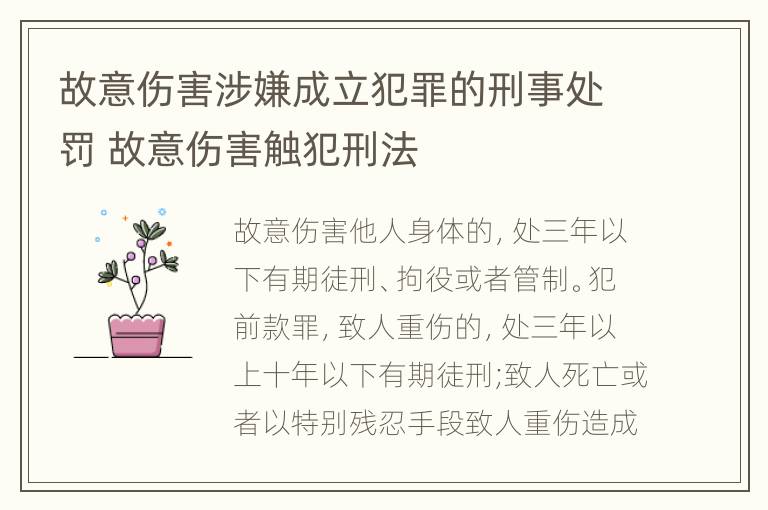 故意伤害涉嫌成立犯罪的刑事处罚 故意伤害触犯刑法

故意伤害他人身体的, 处三年以下有期徒刑、拘役或者管制。犯前款罪, 致人重伤的, 处三年以上十年以下有期徒刑;致人死亡或者以特别残忍手段致人重伤造成